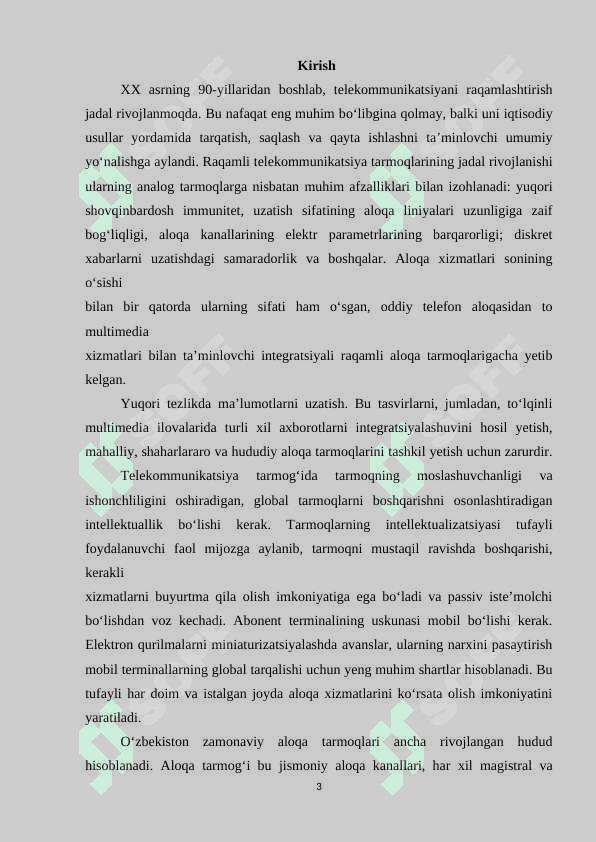 Kirish

XX asrning 90-yillaridan boshlab, telekommunikatsiyani raqamlashtirish jadal rivojlanmoqda. Bu nafaqat eng muhim bo‘libgina qolmay, balki uni iqtisodiy usullar yordamida tarqatish, saqlash va qayta ishlashni ta’minlovchi umumiy yo‘nalishga aylandi. Raqamli telekommunikatsiya tarmoqlarining jadal rivojlanishi ularning analog tarmoqlarga nisbatan muhim afzalliklari bilan izohlanadi: yuqori shovqinbardosh immunitet, uzatish sifatining aloqa liniyalari uzunligiga zaif bog‘liqligi, aloqa kanallarining elektr parametrlarining barqarorligi; diskret xabarlarni uzatishdagi samaradorlik va boshqalar. Aloqa xizmatlari sonining o‘sishi
bilan bir qatorda ularning sifati ham o‘sgan, oddiy telefon aloqasidan to multimedia
xizmatlari bilan ta’minlovchi integratsiyali raqamli aloqa tarmoqlarigacha yetib kelgan.

Yuqori tezlikda ma’lumotlarni uzatish. Bu tasvirlarni, jumladan, to‘lqinli multimedia ilovalarida turli xil axborotlarni integratsiyalashuvini hosil yetish, mahalliy, shaharlararo va hududiy aloqa tarmoqlarini tashkil yetish uchun zarurdir.

Telekommunikatsiya tarmog‘ida tarmoqning moslashuvchanligi va ishonchliligini oshiradigan, global tarmoqlarni boshqarishni osonlashtiradigan intellektuallik bo‘lishi kerak. Tarmoqlarning intellektualizatsiyasi tufayli foydalanuvchi faol mijozga aylanib, tarmoqni mustaqil ravishda boshqarishi, kerakli
xizmatlarni buyurtma qila olish imkoniyatiga ega bo‘ladi va passiv iste’molchi bo‘lishdan voz kechadi. Abonent terminalining uskunasi mobil bo‘lishi kerak. Elektron qurilmalarni miniaturizatsiyalashda avanslar, ularning narxini pasaytirish mobil terminallarning global tarqalishi uchun yeng muhim shartlar hisoblanadi. Bu tufayli har doim va istalgan joyda aloqa xizmatlarini ko‘rsata olish imkoniyatini yaratiladi.

O‘zbekiston zamonaviy aloqa tarmoqlari ancha rivojlangan hudud hisoblanadi. Aloqa tarmog‘i bu jismoniy aloqa kanallari, har xil magistral va

3